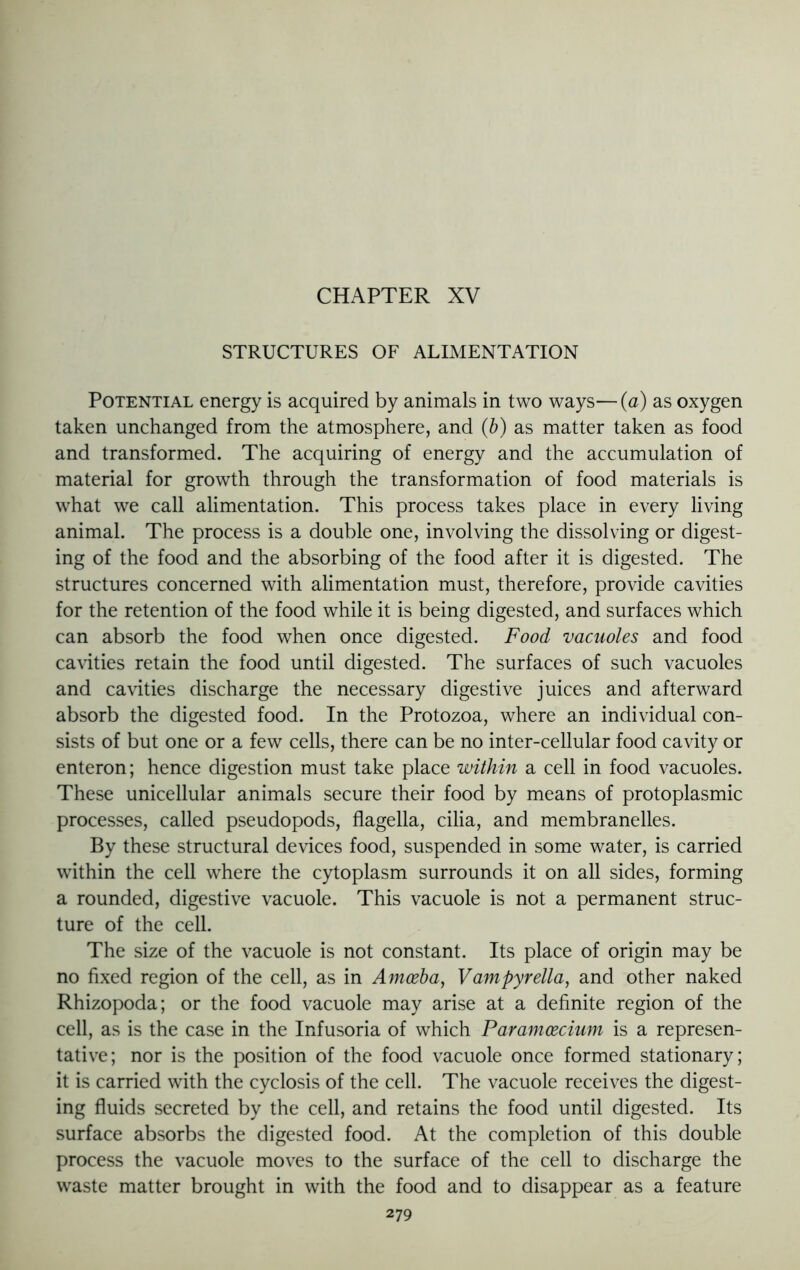 CHAPTER XV

STRUCTURES OF ALIMENTATION

Potential energy is acquired by animals in two ways—(a) as oxygen taken unchanged from the atmosphere, and (b) as matter taken as food and transformed. The acquiring of energy and the accumulation of material for growth through the transformation of food materials is what we call alimentation. This process takes place in every living animal. The process is a double one, involving the dissolving or digesting of the food and the absorbing of the food after it is digested. The structures concerned with alimentation must, therefore, provide cavities for the retention of the food while it is being digested, and surfaces which can absorb the food when once digested. Food vacuoles and food cavities retain the food until digested. The surfaces of such vacuoles and cavities discharge the necessary digestive juices and afterward absorb the digested food. In the Protozoa, where an individual consists of but one or a few cells, there can be no inter-cellular food cavity or enteron; hence digestion must take place within a cell in food vacuoles. These unicellular animals secure their food by means of protoplasmic processes, called pseudopods, flagella, cilia, and membranelles. By these structural devices food, suspended in some water, is carried within the cell where the cytoplasm surrounds it on all sides, forming a rounded, digestive vacuole. This vacuole is not a permanent structure of the cell.

The size of the vacuole is not constant. Its place of origin may be no fixed region of the cell, as in Amœba, Vampyrella, and other naked Rhizopoda; or the food vacuole may arise at a definite region of the cell, as is the case in the Infusoria of which Paramœcium is a representative; nor is the position of the food vacuole once formed stationary; it is carried with the cyclosis of the cell. The vacuole receives the digesting fluids secreted by the cell, and retains the food until digested. Its surface absorbs the digested food. At the completion of this double process the vacuole moves to the surface of the cell to discharge the waste matter brought in with the food and to disappear as a feature

279